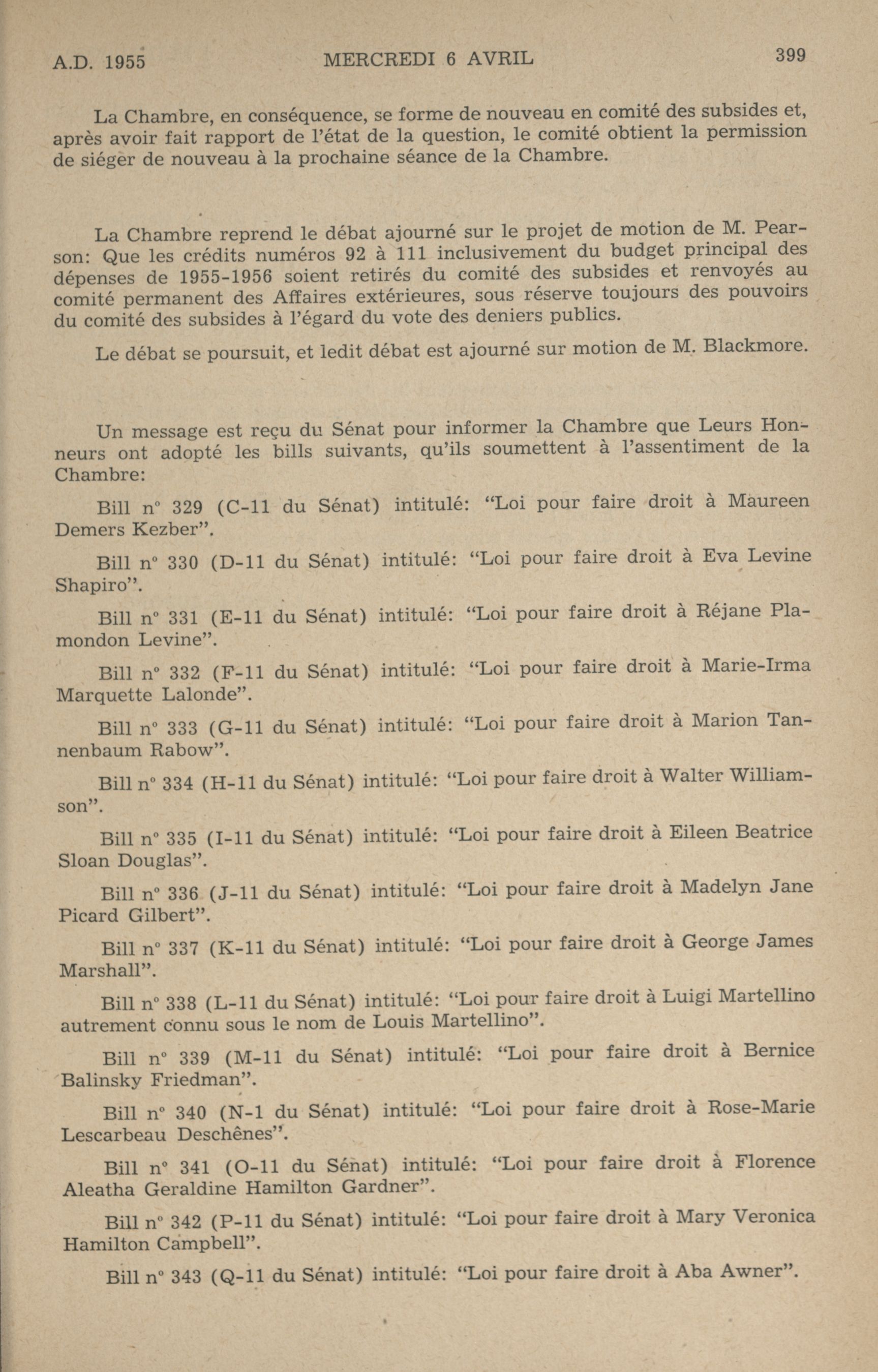 A.D. 1955 MERCREDI 6 AVRIL 399

La Chambre, en conséquence, se forme de nouveau en comité des subsides et, après avoir fait rapport de l'état de la question, le comité obtient la permission de siéger de nouveau à la prochaine séance de la Chambre.

La Chambre reprend le débat ajourné sur le projet de motion de M. Pearson: Que les crédits numéros 92 à 111 inclusivement du budget principal des dépenses de 1955-1956 soient retirés du comité des subsides et renvoyés au comité permanent des Affaires extérieures, sous réserve toujours des pouvoirs du comité des subsides à l'égard du vote des deniers publics.

Le débat se poursuit, et ledit débat est ajourné sur motion de M. Blackmore.

Un message est reçu du Sénat pour informer la Chambre que Leurs Honneurs ont adopté les bills suivants, qu'ils soumettent à l'assentiment de la Chambre:

Bill n° 329 (C-11 du Sénat) intitulé: "Loi pour faire droit à Maureen Demers Kezber".

Bill n° 330 (D-11 du Sénat) intitulé: "Loi pour faire droit à Eva Levine Shapiro".

Bill n° 331 (E-11 du Sénat) intitulé: "Loi pour faire droit à Réjane Plamondon Levine".

Bill n° 332 (F-11 du Sénat) intitulé: "Loi pour faire droit à Marie-Irma Marquette Lalonde".

Bill n° 333 (G-11 du Sénat) intitulé: "Loi pour faire droit à Marion Tannenbaum Rabow".

Bill n° 334 (H-11 du Sénat) intitulé: "Loi pour faire droit à Walter Williamson".

Bill n° 335 (I-11 du Sénat) intitulé: "Loi pour faire droit à Eileen Beatrice Sloan Douglas".

Bill n° 336 (J-11 du Sénat) intitulé: "Loi pour faire droit à Madelyn Jane Picard Gilbert".

Bill n° 337 (K-11 du Sénat) intitulé: "Loi pour faire droit à George James Marshall".

Bill n° 338 (L-11 du Sénat) intitulé: "Loi pour faire droit à Luigi Martellino autrement connu sous le nom de Louis Martellino".

Bill n° 339 (M-11 du Sénat) intitulé: "Loi pour faire droit à Bernice Balinsky Friedman".

Bill n° 340 (N-1 du Sénat) intitulé: "Loi pour faire droit à Rose-Marie Lescarbeau Deschênes".

Bill n° 341 (O-11 du Sénat) intitulé: "Loi pour faire droit à Florence Aleatha Geraldine Hamilton Gardner".

Bill n° 342 (P-11 du Sénat) intitulé: "Loi pour faire droit à Mary Veronica Hamilton Campbell".

Bill n° 343 (Q-11 du Sénat) intitulé: "Loi pour faire droit à Aba Awner".